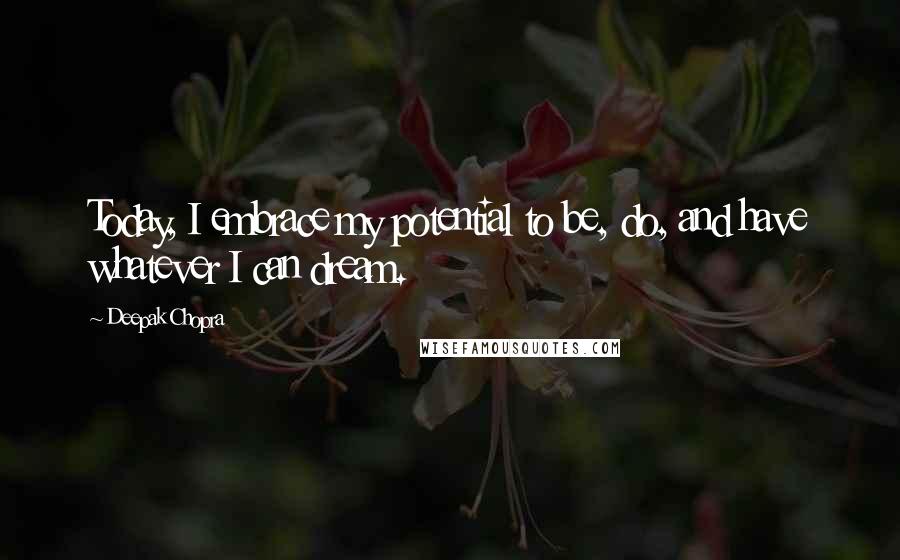 Today, I embrace my potential to be, do, and have whatever I can dream.

~ Deepak Chopra

WISEFAMOUSQUOTES.COM